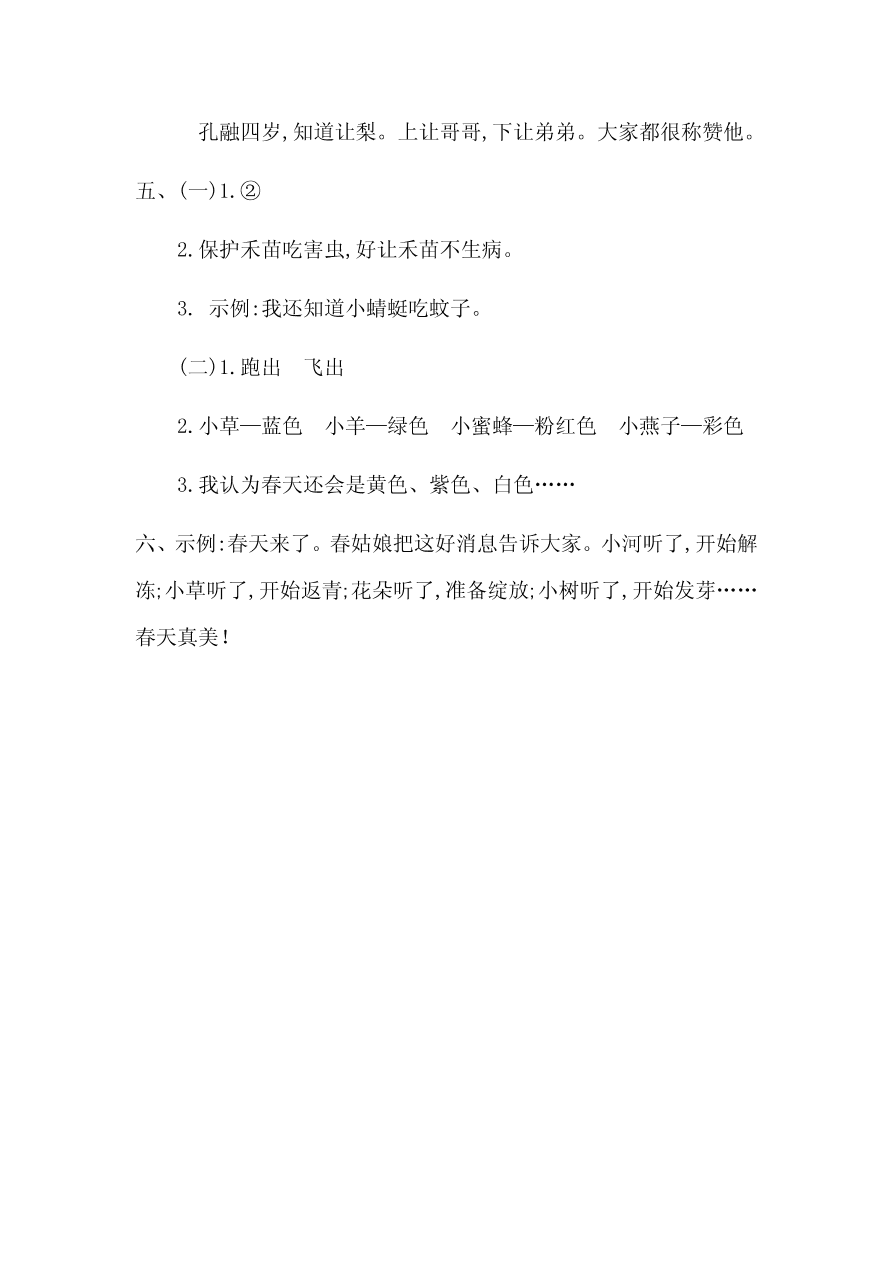 孔融四岁,知道让梨。上让哥哥,下让弟弟。大家都很称赞他。

五、(一)1.②

2.保护禾苗吃害虫,好让禾苗不生病。

3. 示例:我还知道小蜻蜓吃蚊子。

(二)1.跑出　飞出

2.小草—蓝色　小羊—绿色　小蜜蜂—粉红色　小燕子—彩色

3.我认为春天还会是黄色、紫色、白色……

六、示例:春天来了。春姑娘把这好消息告诉大家。小河听了,开始解冻;小草听了,开始返青;花朵听了,准备绽放;小树听了,开始发芽……春天真美!